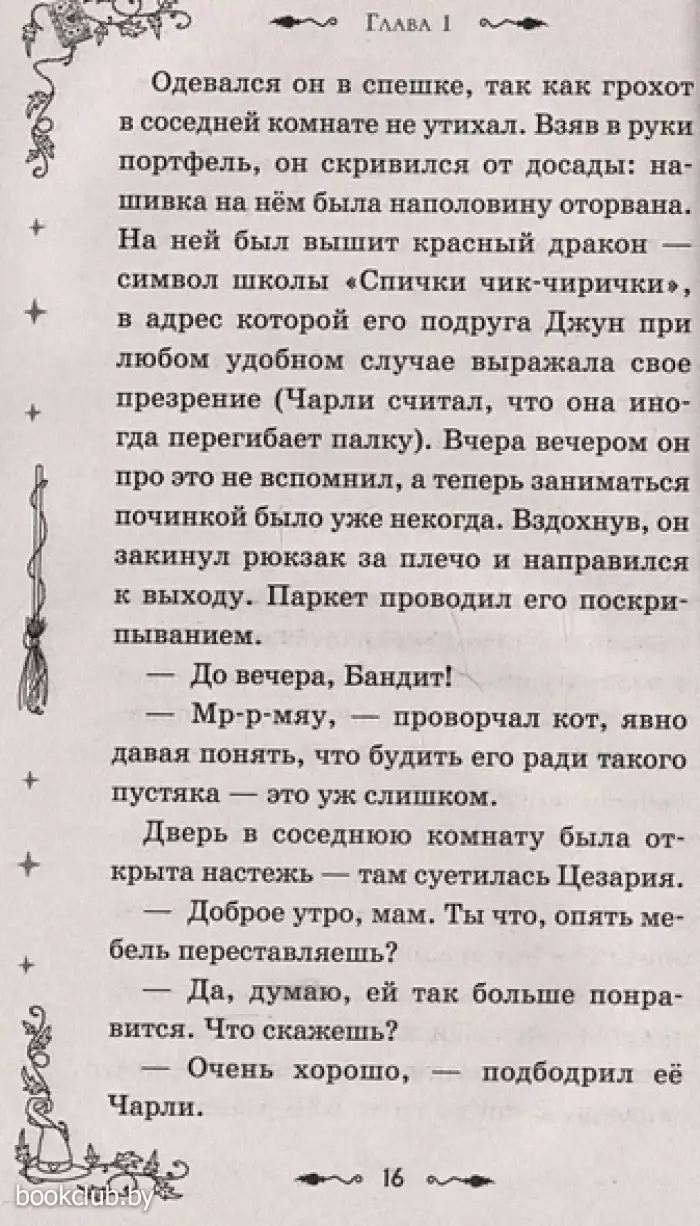 Глава 1

Одевался он в спешке, так как грохот в соседней комнате не утихал. Взяв в руки портфель, он скривился от досады: нашивка на нём была наполовину оторвана. На ней был вышит красный дракон — символ школы «Спички чик-чирички», в адрес которой его подруга Джун при любом удобном случае выражала свое презрение (Чарли считал, что она иногда перегибает палку). Вчера вечером он про это не вспомнил, а теперь заниматься починкой было уже некогда. Вздохнув, он закинул рюкзак за плечо и направился к выходу. Паркет проводил его поскрипыванием.

— До вечера, Бандит!

— Мр-р-мяу, — проворчал кот, явно давая понять, что будить его ради такого пустяка — это уж слишком.

Дверь в соседнюю комнату была открыта настежь — там суетилась Цезария.

— Доброе утро, мам. Ты что, опять мебель переставляешь?

— Да, думаю, ей так больше понравится. Что скажешь?

— Очень хорошо, — подбодрил её Чарли.

16

bookclub.by